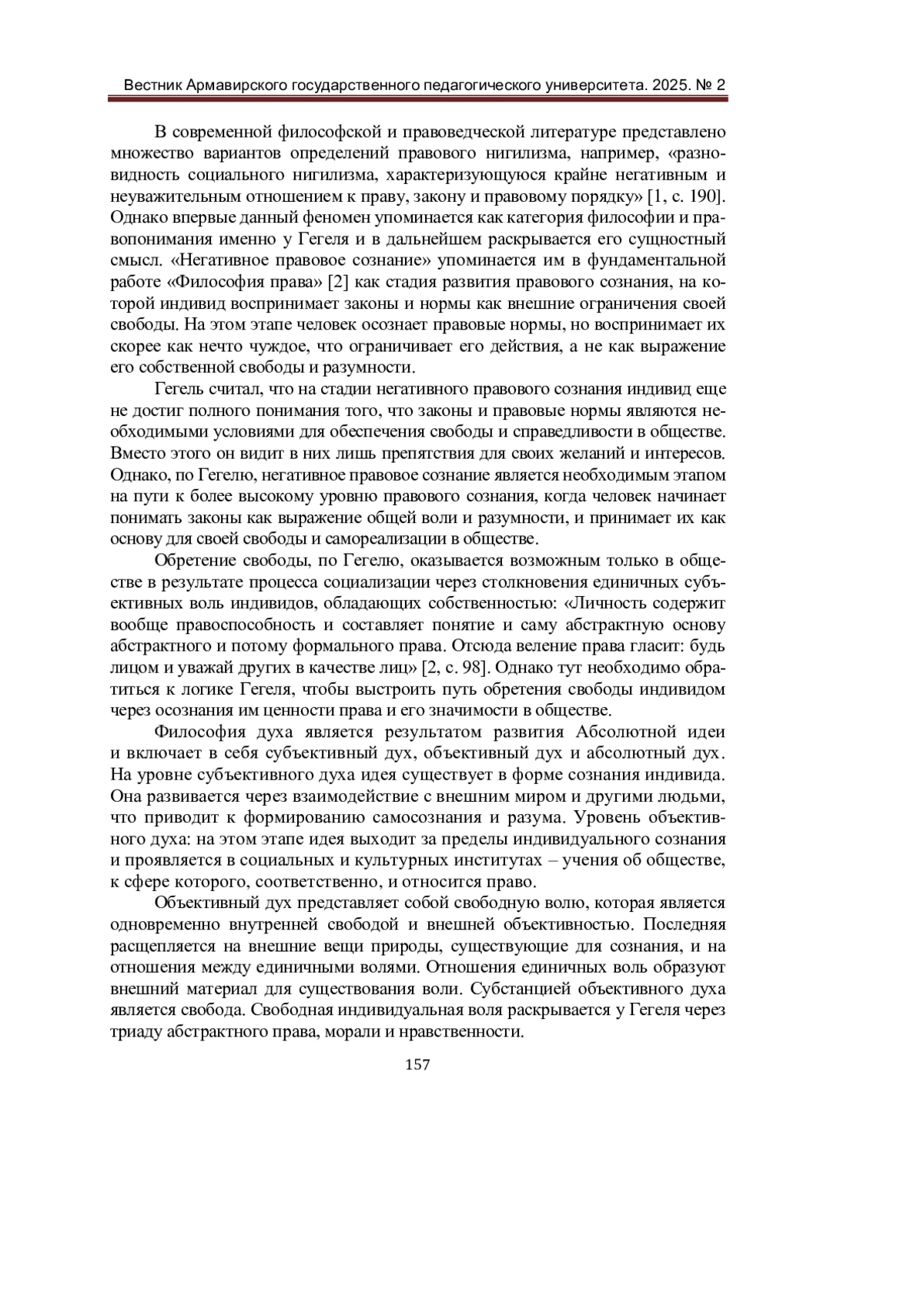 Вестник Армавирского государственного педагогического университета. 2025. № 2

В современной философской и правоведческой литературе представлено множество вариантов определений правового нигилизма, например, «разновидность социального нигилизма, характеризующуюся крайне негативным и неуважительным отношением к праву, закону и правовому порядку» [1, с. 190]. Однако впервые данный феномен упоминается как категория философии и правопонимания именно у Гегеля и в дальнейшем раскрывается его сущностный смысл. «Негативное правовое сознание» упоминается им в фундаментальной работе «Философия права» [2] как стадия развития правового сознания, на которой индивид воспринимает законы и нормы как внешние ограничения своей свободы. На этом этапе человек осознает правовые нормы, но воспринимает их скорее как нечто чуждое, что ограничивает его действия, а не как выражение его собственной свободы и разумности.

Гегель считал, что на стадии негативного правового сознания индивид еще не достиг полного понимания того, что законы и правовые нормы являются необходимыми условиями для обеспечения свободы и справедливости в обществе. Вместо этого он видит в них лишь препятствия для своих желаний и интересов. Однако, по Гегелю, негативное правовое сознание является необходимым этапом на пути к более высокому уровню правового сознания, когда человек начинает понимать законы как выражение общей воли и разумности, и принимает их как основу для своей свободы и самореализации в обществе.

Обретение свободы, по Гегелю, оказывается возможным только в обществе в результате процесса социализации через столкновения единичных субъективных воль индивидов, обладающих собственностью: «Личность содержит вообще правоспособность и составляет понятие и саму абстрактную основу абстрактного и потому формального права. Отсюда веление права гласит: будь лицом и уважай других в качестве лиц» [2, с. 98]. Однако тут необходимо обратиться к логике Гегеля, чтобы выстроить путь обретения свободы индивидом через осознания им ценности права и его значимости в обществе.

Философия духа является результатом развития Абсолютной идеи и включает в себя субъективный дух, объективный дух и абсолютный дух. На уровне субъективного духа идея существует в форме сознания индивида. Она развивается через взаимодействие с внешним миром и другими людьми, что приводит к формированию самосознания и разума. Уровень объективного духа: на этом этапе идея выходит за пределы индивидуального сознания и проявляется в социальных и культурных институтах – учения об обществе, к сфере которого, соответственно, и относится право.

Объективный дух представляет собой свободную волю, которая является одновременно внутренней свободой и внешней объективностью. Последняя расщепляется на внешние вещи природы, существующие для сознания, и на отношения между единичными волями. Отношения единичных воль образуют внешний материал для существования воли. Субстанцией объективного духа является свобода. Свободная индивидуальная воля раскрывается у Гегеля через триаду абстрактного права, морали и нравственности.

157